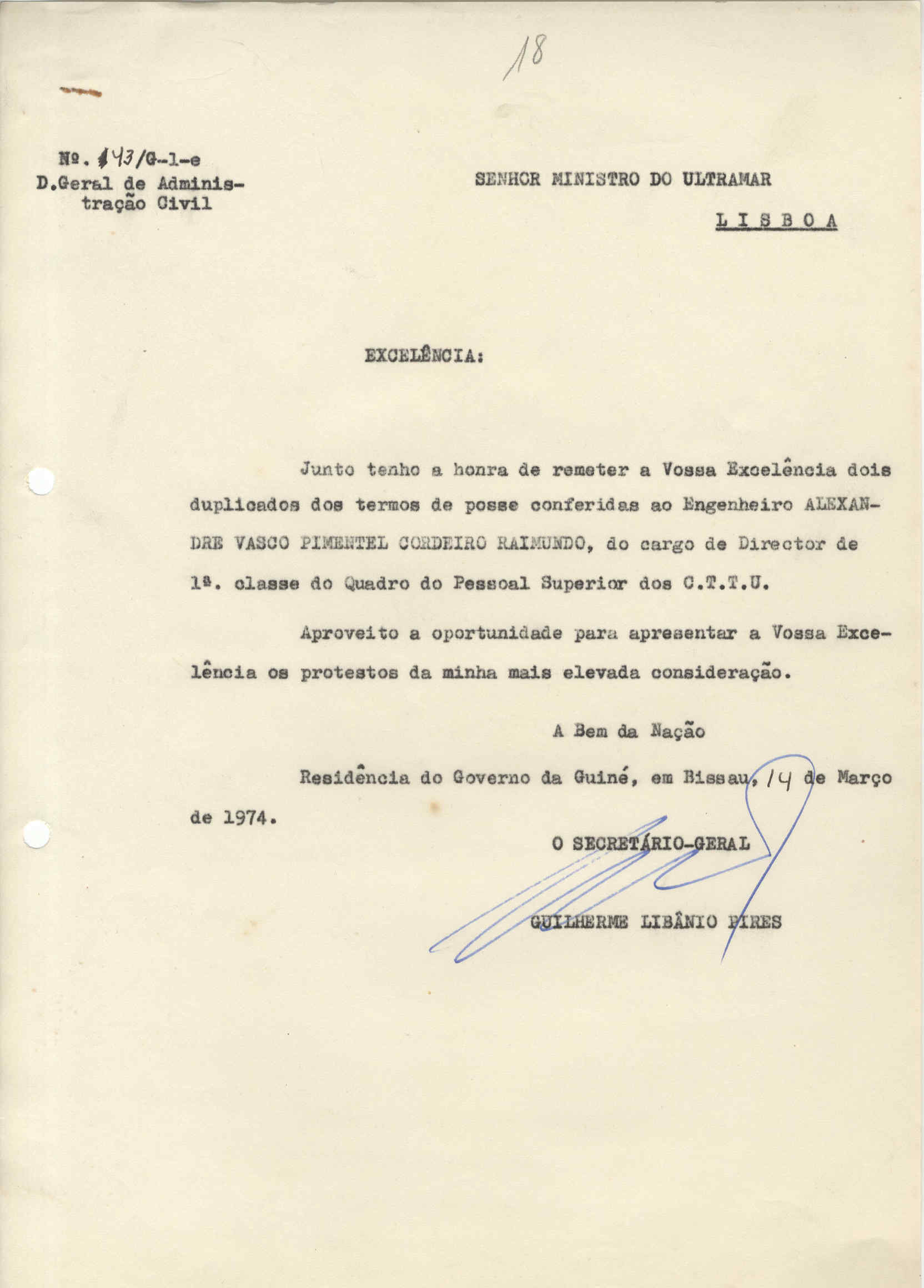 18

Nº. 143/G-1-e
D.Geral de Administração Civil

SENHOR MINISTRO DO ULTRAMAR

L I S B O A

EXCELÊNCIA:

Junto tenho a honra de remeter a Vossa Excelência dois duplicados dos termos de posse conferidas ao Engenheiro ALEXANDRE VASCO PIMENTEL CORDEIRO RAIMUNDO, do cargo de Director de 1ª. classe do Quadro do Pessoal Superior dos C.T.T.U.

Aproveito a oportunidade para apresentar a Vossa Excelência os protestos da minha mais elevada consideração.

A Bem da Nação

Residência do Governo da Guiné, em Bissau, 14 de Março de 1974.

O SECRETÁRIO-GERAL

GUILHERME LIBÂNIO PIRES